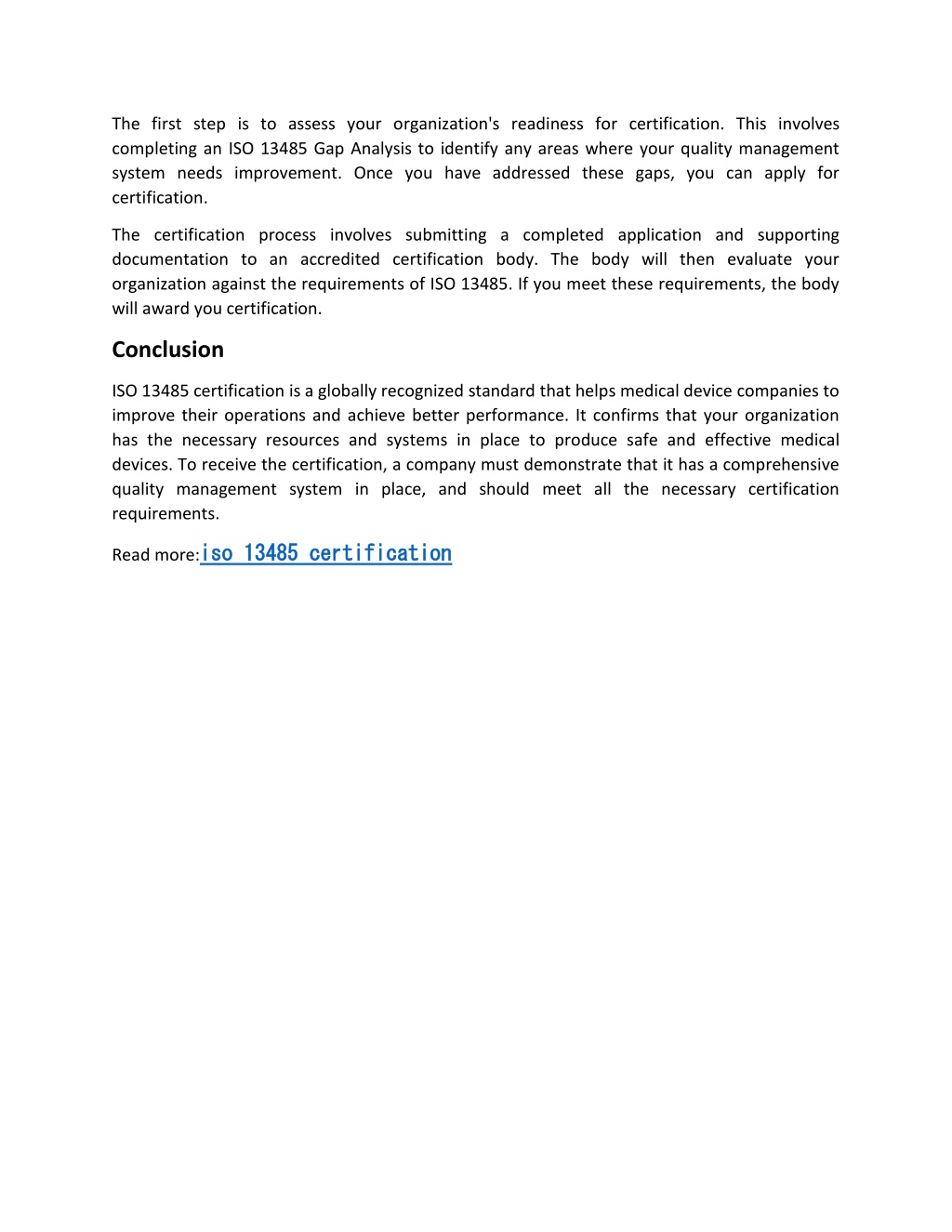 The first step is to assess your organization's readiness for certification. This involves completing an ISO 13485 Gap Analysis to identify any areas where your quality management system needs improvement. Once you have addressed these gaps, you can apply for certification.

The certification process involves submitting a completed application and supporting documentation to an accredited certification body. The body will then evaluate your organization against the requirements of ISO 13485. If you meet these requirements, the body will award you certification.

Conclusion

ISO 13485 certification is a globally recognized standard that helps medical device companies to improve their operations and achieve better performance. It confirms that your organization has the necessary resources and systems in place to produce safe and effective medical devices. To receive the certification, a company must demonstrate that it has a comprehensive quality management system in place, and should meet all the necessary certification requirements.

Read more:iso 13485 certification